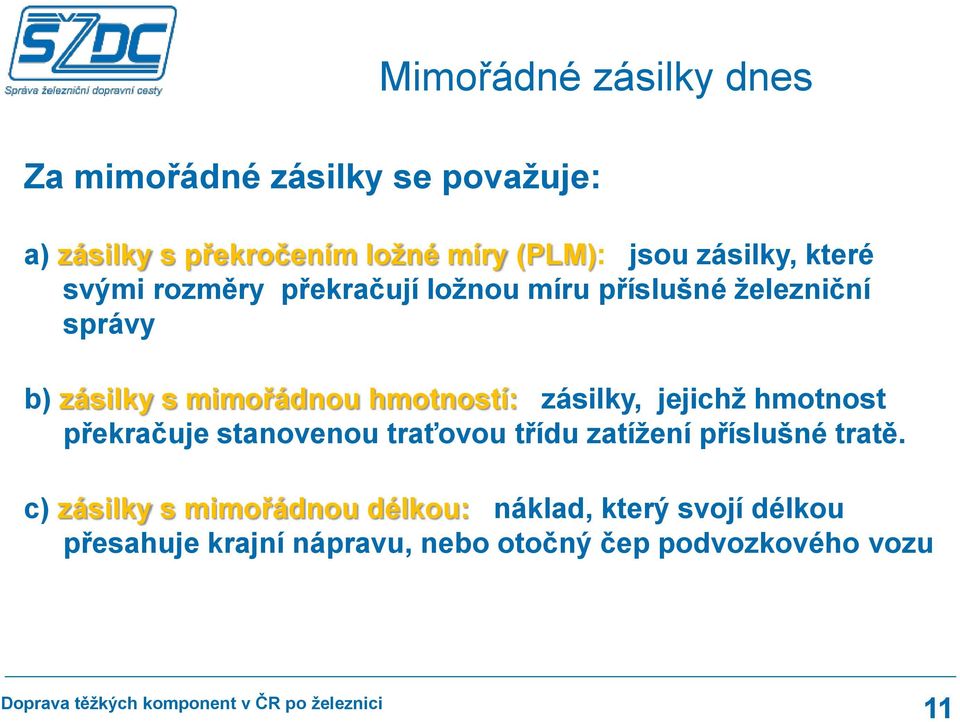 SŽDC
Správa železniční dopravní cesty

Mimořádné zásilky dnes

Za mimořádné zásilky se považuje:

a) zásilky s překročením ložné míry (PLM): jsou zásilky, které svými rozměry překračují ložnou míru příslušné železniční správy

b) zásilky s mimořádnou hmotností: zásilky, jejichž hmotnost překračuje stanovenou traťovou třídu zatížení příslušné tratě.

c) zásilky s mimořádnou délkou: náklad, který svojí délkou přesahuje krajní nápravu, nebo otočný čep podvozkového vozu

Doprava těžkých komponent v ČR po železnici

11